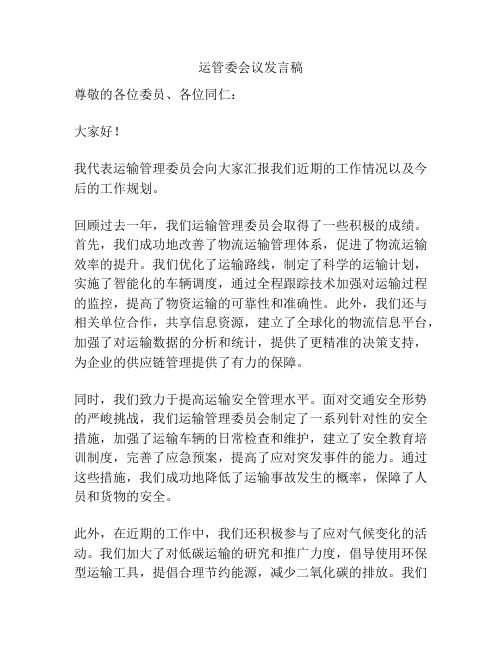 运管委会议发言稿

尊敬的各位委员、各位同仁：

大家好！

我代表运输管理委员会向大家汇报我们近期的工作情况以及今后的工作规划。

回顾过去一年，我们运输管理委员会取得了一些积极的成绩。首先，我们成功地改善了物流运输管理体系，促进了物流运输效率的提升。我们优化了运输路线，制定了科学的运输计划，实施了智能化的车辆调度，通过全程跟踪技术加强对运输过程的监控，提高了物资运输的可靠性和准确性。此外，我们还与相关单位合作，共享信息资源，建立了全球化的物流信息平台，加强了对运输数据的分析和统计，提供了更精准的决策支持，为企业的供应链管理提供了有力的保障。

同时，我们致力于提高运输安全管理水平。面对交通安全形势的严峻挑战，我们运输管理委员会制定了一系列针对性的安全措施，加强了运输车辆的日常检查和维护，建立了安全教育培训制度，完善了应急预案，提高了应对突发事件的能力。通过这些措施，我们成功地降低了运输事故发生的概率，保障了人员和货物的安全。

此外，在近期的工作中，我们还积极参与了应对气候变化的活动。我们加大了对低碳运输的研究和推广力度，倡导使用环保型运输工具，提倡合理节约能源，减少二氧化碳的排放。我们